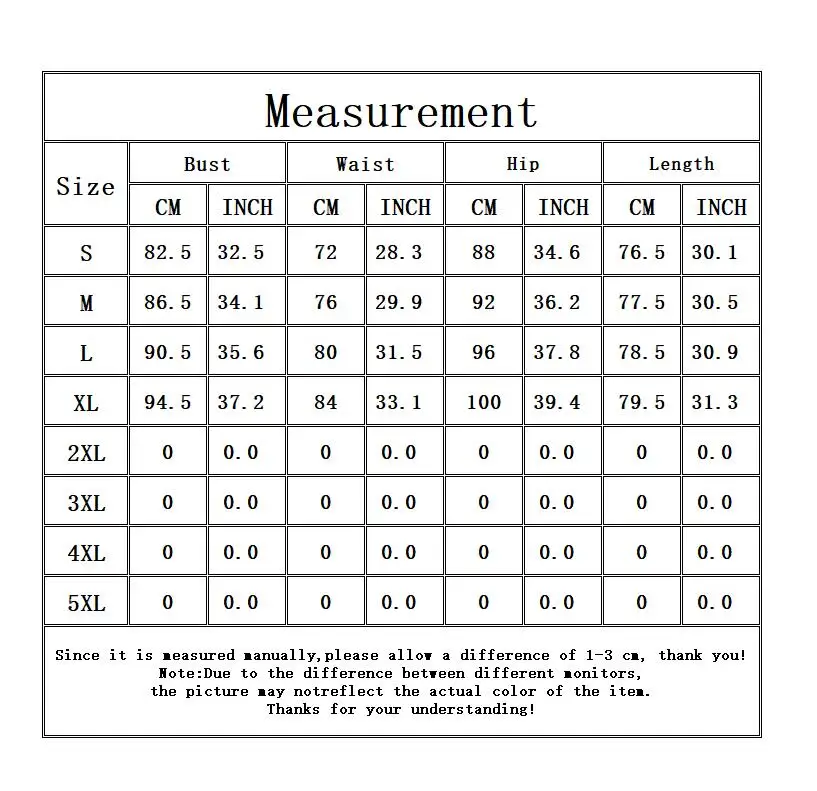 Measurement

| Size | Bust CM | Bust INCH | Waist CM | Waist INCH | Hip CM | Hip INCH | Length CM | Length INCH |
|---|---|---|---|---|---|---|---|---|
| S | 82.5 | 32.5 | 72 | 28.3 | 88 | 34.6 | 76.5 | 30.1 |
| M | 86.5 | 34.1 | 76 | 29.9 | 92 | 36.2 | 77.5 | 30.5 |
| L | 90.5 | 35.6 | 80 | 31.5 | 96 | 37.8 | 78.5 | 30.9 |
| XL | 94.5 | 37.2 | 84 | 33.1 | 100 | 39.4 | 79.5 | 31.3 |
| 2XL | 0 | 0.0 | 0 | 0.0 | 0 | 0.0 | 0 | 0.0 |
| 3XL | 0 | 0.0 | 0 | 0.0 | 0 | 0.0 | 0 | 0.0 |
| 4XL | 0 | 0.0 | 0 | 0.0 | 0 | 0.0 | 0 | 0.0 |
| 5XL | 0 | 0.0 | 0 | 0.0 | 0 | 0.0 | 0 | 0.0 |

Since it is measured manually,please allow a difference of 1-3 cm, thank you!
Note:Due to the difference between different monitors,
the picture may notreflect the actual color of the item.
Thanks for your understanding!